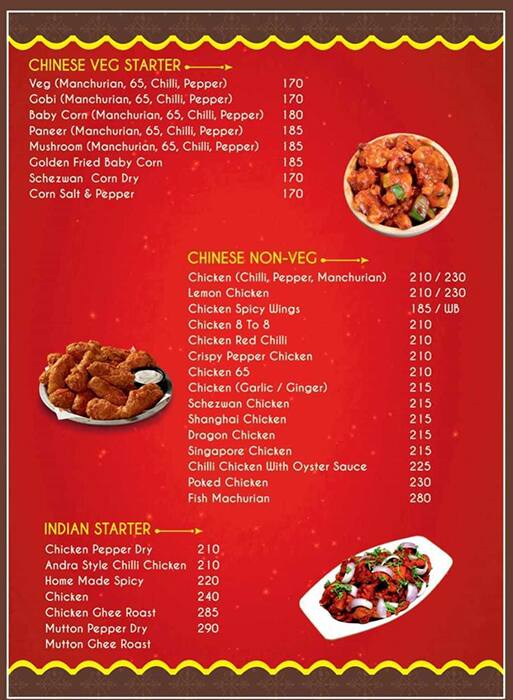 CHINESE VEG STARTER

| | |
|---|---|
| Veg (Manchurian, 65, Chilli, Pepper) | 170 |
| Gobi (Manchurian, 65, Chilli, Pepper) | 170 |
| Baby Corn (Manchurian, 65, Chilli, Pepper) | 180 |
| Paneer (Manchurian, 65, Chilli, Pepper) | 185 |
| Mushroom (Manchurian, 65, Chilli, Pepper) | 185 |
| Golden Fried Baby Corn | 185 |
| Schezwan Corn Dry | 170 |
| Corn Salt & Pepper | 170 |

CHINESE NON-VEG

| | |
|---|---|
| Chicken (Chilli, Pepper, Manchurian) | 210 / 230 |
| Lemon Chicken | 210 / 230 |
| Chicken Spicy Wings | 185 / WB |
| Chicken 8 To 8 | 210 |
| Chicken Red Chilli | 210 |
| Crispy Pepper Chicken | 210 |
| Chicken 65 | 210 |
| Chicken (Garlic / Ginger) | 215 |
| Schezwan Chicken | 215 |
| Shanghai Chicken | 215 |
| Dragon Chicken | 215 |
| Singapore Chicken | 215 |
| Chilli Chicken With Oyster Sauce | 225 |
| Poked Chicken | 230 |
| Fish Machurian | 280 |

INDIAN STARTER

| | |
|---|---|
| Chicken Pepper Dry | 210 |
| Andra Style Chilli Chicken | 210 |
| Home Made Spicy | 220 |
| Chicken | 240 |
| Chicken Ghee Roast | 285 |
| Mutton Pepper Dry | 290 |
| Mutton Ghee Roast | |